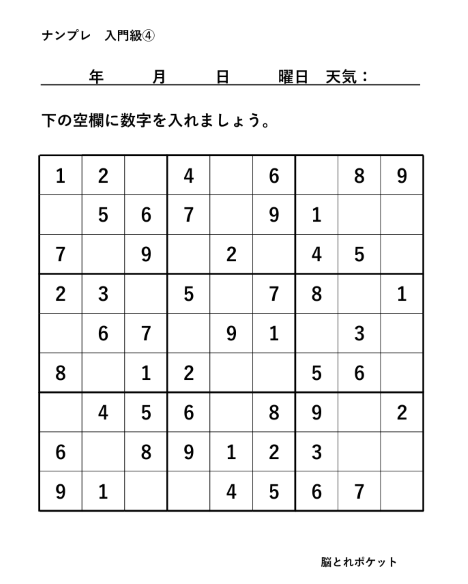 ナンプレ　入門級④

年　月　日　曜日　天気：

下の空欄に数字を入れましょう。

| | | | | | | | | |
|---|---|---|---|---|---|---|---|---|
| 1 | 2 | | 4 | | 6 | | 8 | 9 |
| | 5 | 6 | 7 | | 9 | 1 | | |
| 7 | | 9 | | 2 | | 4 | 5 | |
| 2 | 3 | | 5 | | 7 | 8 | | 1 |
| | 6 | 7 | | 9 | 1 | | 3 | |
| 8 | | 1 | 2 | | | 5 | 6 | |
| | 4 | 5 | 6 | | 8 | 9 | | 2 |
| 6 | | 8 | 9 | 1 | 2 | 3 | | |
| 9 | 1 | | | 4 | 5 | 6 | 7 | |

脳とれポケット